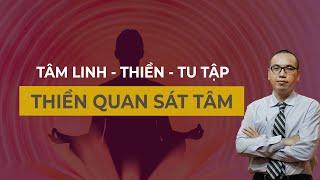 TÂM LINH - THIỀN - TU TẬP

THIỀN QUAN SÁT TÂM